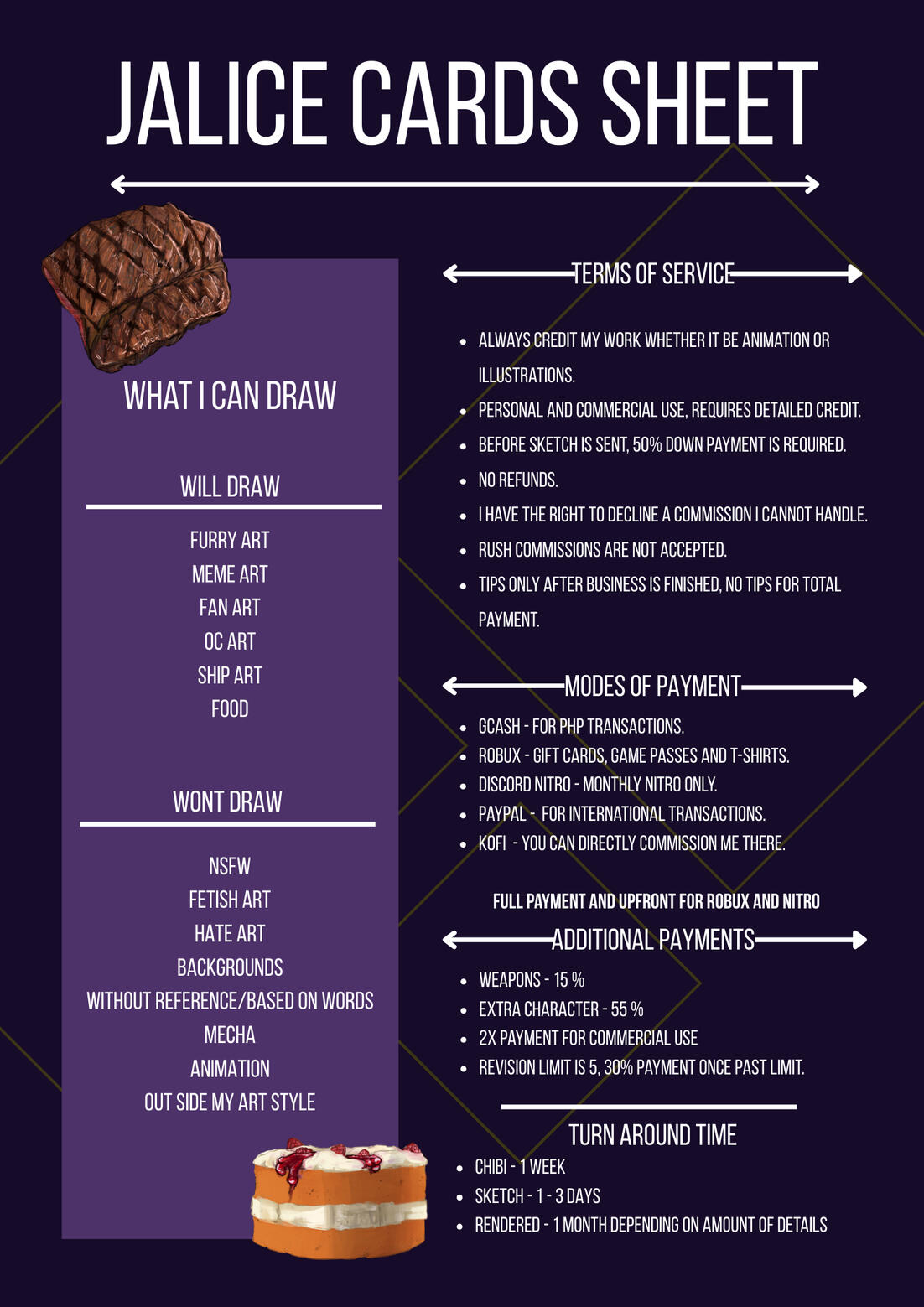 JALICE CARDS SHEET

WHAT I CAN DRAW

WILL DRAW

FURRY ART
MEME ART
FAN ART
OC ART
SHIP ART
FOOD

WONT DRAW

NSFW
FETISH ART
HATE ART
BACKGROUNDS
WITHOUT REFERENCE/BASED ON WORDS
MECHA
ANIMATION
OUT SIDE MY ART STYLE

TERMS OF SERVICE

- ALWAYS CREDIT MY WORK WHETHER IT BE ANIMATION OR ILLUSTRATIONS.
- PERSONAL AND COMMERCIAL USE, REQUIRES DETAILED CREDIT.
- BEFORE SKETCH IS SENT, 50% DOWN PAYMENT IS REQUIRED.
- NO REFUNDS.
- I HAVE THE RIGHT TO DECLINE A COMMISSION I CANNOT HANDLE.
- RUSH COMMISSIONS ARE NOT ACCEPTED.
- TIPS ONLY AFTER BUSINESS IS FINISHED, NO TIPS FOR TOTAL PAYMENT.

MODES OF PAYMENT

- GCASH - FOR PHP TRANSACTIONS.
- ROBUX - GIFT CARDS, GAME PASSES AND T-SHIRTS.
- DISCORD NITRO - MONTHLY NITRO ONLY.
- PAYPAL - FOR INTERNATIONAL TRANSACTIONS.
- KOFI - YOU CAN DIRECTLY COMMISSION ME THERE.

FULL PAYMENT AND UPFRONT FOR ROBUX AND NITRO

ADDITIONAL PAYMENTS

- WEAPONS - 15 %
- EXTRA CHARACTER - 55 %
- 2X PAYMENT FOR COMMERCIAL USE
- REVISION LIMIT IS 5, 30% PAYMENT ONCE PAST LIMIT.

TURN AROUND TIME

- CHIBI - 1 WEEK
- SKETCH - 1 - 3 DAYS
- RENDERED - 1 MONTH DEPENDING ON AMOUNT OF DETAILS